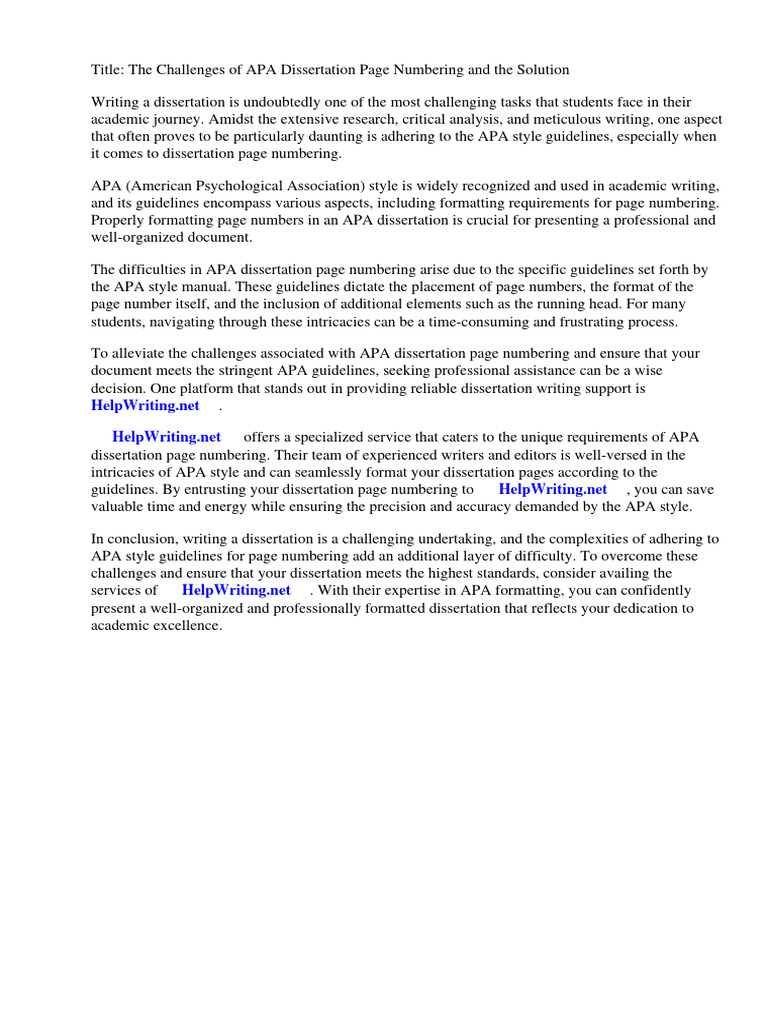 Title: The Challenges of APA Dissertation Page Numbering and the Solution

Writing a dissertation is undoubtedly one of the most challenging tasks that students face in their academic journey. Amidst the extensive research, critical analysis, and meticulous writing, one aspect that often proves to be particularly daunting is adhering to the APA style guidelines, especially when it comes to dissertation page numbering.

APA (American Psychological Association) style is widely recognized and used in academic writing, and its guidelines encompass various aspects, including formatting requirements for page numbering. Properly formatting page numbers in an APA dissertation is crucial for presenting a professional and well-organized document.

The difficulties in APA dissertation page numbering arise due to the specific guidelines set forth by the APA style manual. These guidelines dictate the placement of page numbers, the format of the page number itself, and the inclusion of additional elements such as the running head. For many students, navigating through these intricacies can be a time-consuming and frustrating process.

To alleviate the challenges associated with APA dissertation page numbering and ensure that your document meets the stringent APA guidelines, seeking professional assistance can be a wise decision. One platform that stands out in providing reliable dissertation writing support is HelpWriting.net .

HelpWriting.net offers a specialized service that caters to the unique requirements of APA dissertation page numbering. Their team of experienced writers and editors is well-versed in the intricacies of APA style and can seamlessly format your dissertation pages according to the guidelines. By entrusting your dissertation page numbering to HelpWriting.net , you can save valuable time and energy while ensuring the precision and accuracy demanded by the APA style.

In conclusion, writing a dissertation is a challenging undertaking, and the complexities of adhering to APA style guidelines for page numbering add an additional layer of difficulty. To overcome these challenges and ensure that your dissertation meets the highest standards, consider availing the services of HelpWriting.net . With their expertise in APA formatting, you can confidently present a well-organized and professionally formatted dissertation that reflects your dedication to academic excellence.